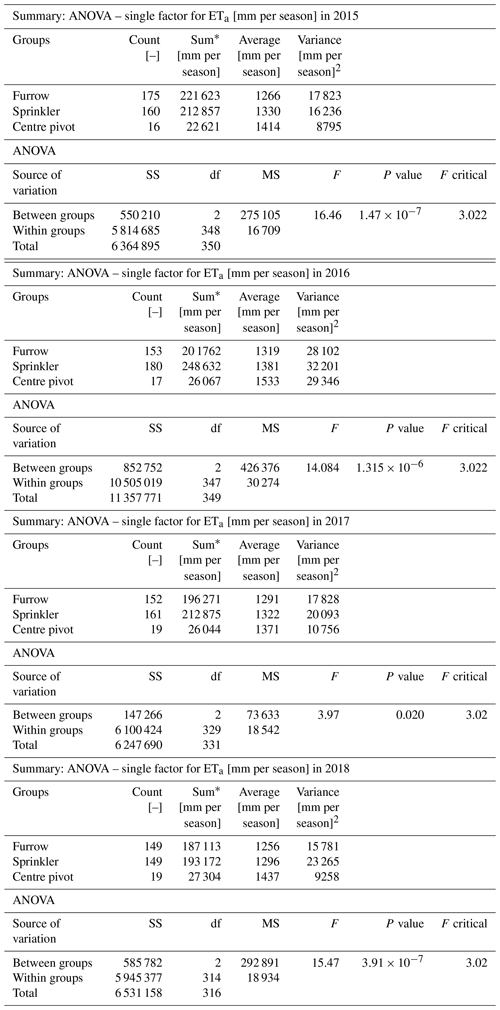 Summary: ANOVA – single factor for $ET_a$ [mm per season] in 2015

| Groups | Count [–] | Sum* [mm per season] | Average [mm per season] | Variance [mm per season]$^2$ |
|---|---|---|---|---|
| Furrow | 175 | 221 623 | 1266 | 17 823 |
| Sprinkler | 160 | 212 857 | 1330 | 16 236 |
| Centre pivot | 16 | 22 621 | 1414 | 8795 |

ANOVA

| Source of variation | SS | df | MS | $F$ | $P$ value | $F$ critical |
|---|---|---|---|---|---|---|
| Between groups | 550 210 | 2 | 275 105 | 16.46 | $1.47 \times 10^{-7}$ | 3.022 |
| Within groups | 5 814 685 | 348 | 16 709 | | | |
| Total | 6 364 895 | 350 | | | | |

Summary: ANOVA – single factor for $ET_a$ [mm per season] in 2016

| Groups | Count [–] | Sum* [mm per season] | Average [mm per season] | Variance [mm per season]$^2$ |
|---|---|---|---|---|
| Furrow | 153 | 20 1762 | 1319 | 28 102 |
| Sprinkler | 180 | 248 632 | 1381 | 32 201 |
| Centre pivot | 17 | 26 067 | 1533 | 29 346 |

ANOVA

| Source of variation | SS | df | MS | $F$ | $P$ value | $F$ critical |
|---|---|---|---|---|---|---|
| Between groups | 852 752 | 2 | 426 376 | 14.084 | $1.315 \times 10^{-6}$ | 3.022 |
| Within groups | 10 505 019 | 347 | 30 274 | | | |
| Total | 11 357 771 | 349 | | | | |

Summary: ANOVA – single factor for $ET_a$ [mm per season] in 2017

| Groups | Count [–] | Sum* [mm per season] | Average [mm per season] | Variance [mm per season]$^2$ |
|---|---|---|---|---|
| Furrow | 152 | 196 271 | 1291 | 17 828 |
| Sprinkler | 161 | 212 875 | 1322 | 20 093 |
| Centre pivot | 19 | 26 044 | 1371 | 10 756 |

ANOVA

| Source of variation | SS | df | MS | $F$ | $P$ value | $F$ critical |
|---|---|---|---|---|---|---|
| Between groups | 147 266 | 2 | 73 633 | 3.97 | 0.020 | 3.02 |
| Within groups | 6 100 424 | 329 | 18 542 | | | |
| Total | 6 247 690 | 331 | | | | |

Summary: ANOVA – single factor for $ET_a$ [mm per season] in 2018

| Groups | Count [–] | Sum* [mm per season] | Average [mm per season] | Variance [mm per season]$^2$ |
|---|---|---|---|---|
| Furrow | 149 | 187 113 | 1256 | 15 781 |
| Sprinkler | 149 | 193 172 | 1296 | 23 265 |
| Centre pivot | 19 | 27 304 | 1437 | 9258 |

ANOVA

| Source of variation | SS | df | MS | $F$ | $P$ value | $F$ critical |
|---|---|---|---|---|---|---|
| Between groups | 585 782 | 2 | 292 891 | 15.47 | $3.91 \times 10^{-7}$ | 3.02 |
| Within groups | 5 945 377 | 314 | 18 934 | | | |
| Total | 6 531 158 | 316 | | | | |